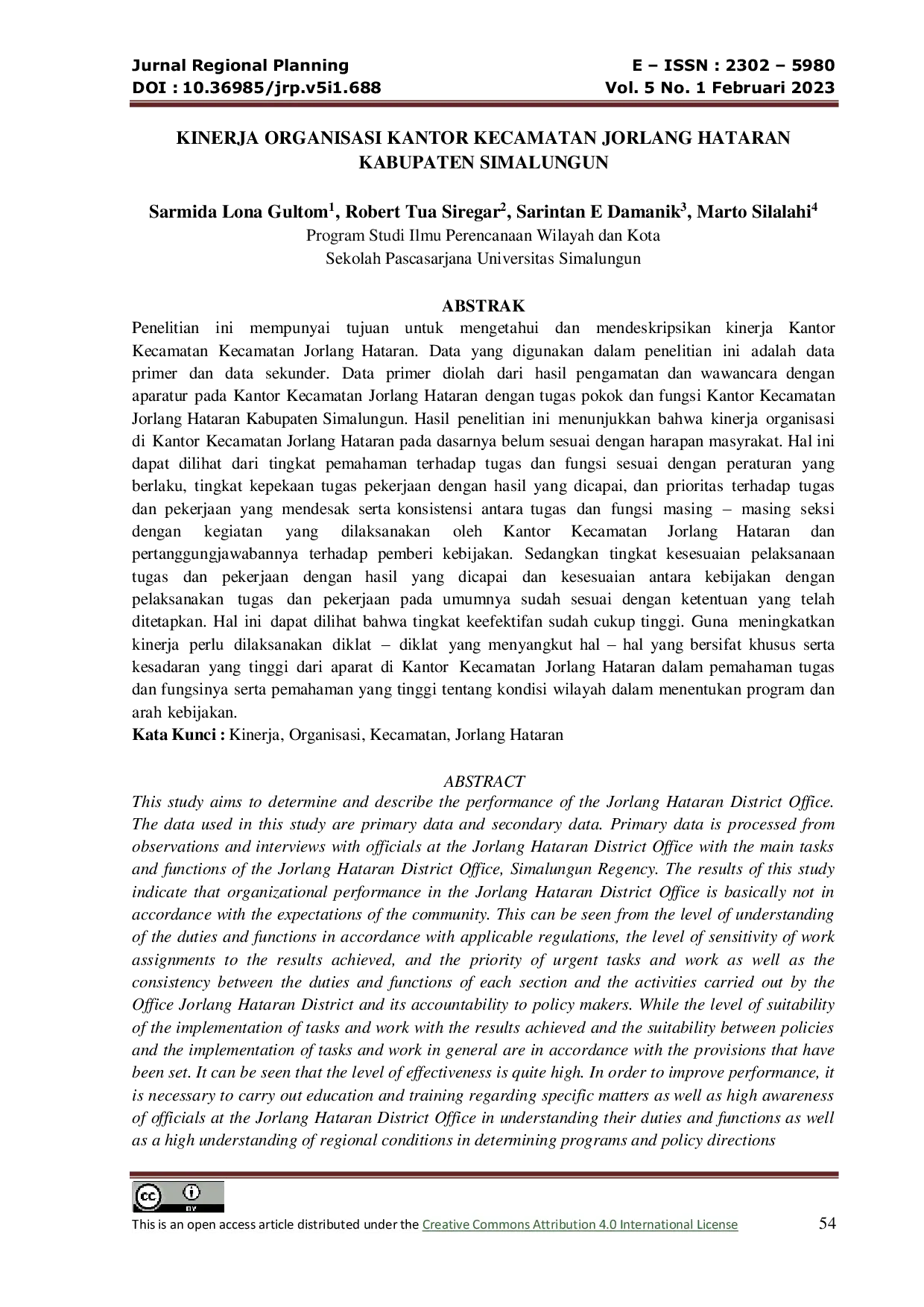 Jurnal Regional Planning
DOI : 10.36985/jrp.v5i1.688

E – ISSN : 2302 – 5980
Vol. 5 No. 1 Februari 2023

KINERJA ORGANISASI KANTOR KECAMATAN JORLANG HATARAN KABUPATEN SIMALUNGUN

Sarmida Lona Gultom$^{1}$, Robert Tua Siregar$^{2}$, Sarintan E Damanik$^{3}$, Marto Silalahi$^{4}$
Program Studi Ilmu Perencanaan Wilayah dan Kota
Sekolah Pascasarjana Universitas Simalungun

ABSTRAK

Penelitian ini mempunyai tujuan untuk mengetahui dan mendeskripsikan kinerja Kantor Kecamatan Kecamatan Jorlang Hataran. Data yang digunakan dalam penelitian ini adalah data primer dan data sekunder. Data primer diolah dari hasil pengamatan dan wawancara dengan aparatur pada Kantor Kecamatan Jorlang Hataran dengan tugas pokok dan fungsi Kantor Kecamatan Jorlang Hataran Kabupaten Simalungun. Hasil penelitian ini menunjukkan bahwa kinerja organisasi di Kantor Kecamatan Jorlang Hataran pada dasarnya belum sesuai dengan harapan masyrakat. Hal ini dapat dilihat dari tingkat pemahaman terhadap tugas dan fungsi sesuai dengan peraturan yang berlaku, tingkat kepekaan tugas pekerjaan dengan hasil yang dicapai, dan prioritas terhadap tugas dan pekerjaan yang mendesak serta konsistensi antara tugas dan fungsi masing – masing seksi dengan kegiatan yang dilaksanakan oleh Kantor Kecamatan Jorlang Hataran dan pertanggungjawabannya terhadap pemberi kebijakan. Sedangkan tingkat kesesuaian pelaksanaan tugas dan pekerjaan dengan hasil yang dicapai dan kesesuaian antara kebijakan dengan pelaksanakan tugas dan pekerjaan pada umumnya sudah sesuai dengan ketentuan yang telah ditetapkan. Hal ini dapat dilihat bahwa tingkat keefektifan sudah cukup tinggi. Guna meningkatkan kinerja perlu dilaksanakan diklat – diklat yang menyangkut hal – hal yang bersifat khusus serta kesadaran yang tinggi dari aparat di Kantor Kecamatan Jorlang Hataran dalam pemahaman tugas dan fungsinya serta pemahaman yang tinggi tentang kondisi wilayah dalam menentukan program dan arah kebijakan.
Kata Kunci : Kinerja, Organisasi, Kecamatan, Jorlang Hataran

ABSTRACT

This study aims to determine and describe the performance of the Jorlang Hataran District Office. The data used in this study are primary data and secondary data. Primary data is processed from observations and interviews with officials at the Jorlang Hataran District Office with the main tasks and functions of the Jorlang Hataran District Office, Simalungun Regency. The results of this study indicate that organizational performance in the Jorlang Hataran District Office is basically not in accordance with the expectations of the community. This can be seen from the level of understanding of the duties and functions in accordance with applicable regulations, the level of sensitivity of work assignments to the results achieved, and the priority of urgent tasks and work as well as the consistency between the duties and functions of each section and the activities carried out by the Office Jorlang Hataran District and its accountability to policy makers. While the level of suitability of the implementation of tasks and work with the results achieved and the suitability between policies and the implementation of tasks and work in general are in accordance with the provisions that have been set. It can be seen that the level of effectiveness is quite high. In order to improve performance, it is necessary to carry out education and training regarding specific matters as well as high awareness of officials at the Jorlang Hataran District Office in understanding their duties and functions as well as a high understanding of regional conditions in determining programs and policy directions

This is an open access article distributed under the Creative Commons Attribution 4.0 International License
54